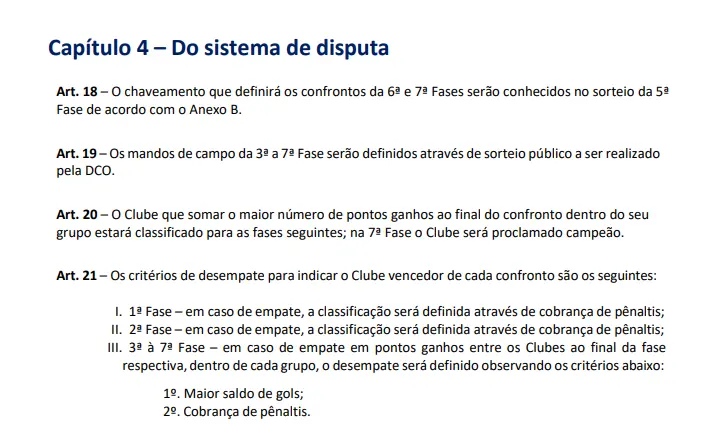 Capítulo 4 – Do sistema de disputa

Art. 18 – O chaveamento que definirá os confrontos da 6ª e 7ª Fases serão conhecidos no sorteio da 5ª Fase de acordo com o Anexo B.

Art. 19 – Os mandos de campo da 3ª a 7ª Fase serão definidos através de sorteio público a ser realizado pela DCO.

Art. 20 – O Clube que somar o maior número de pontos ganhos ao final do confronto dentro do seu grupo estará classificado para as fases seguintes; na 7ª Fase o Clube será proclamado campeão.

Art. 21 – Os critérios de desempate para indicar o Clube vencedor de cada confronto são os seguintes:

I. 1ª Fase – em caso de empate, a classificação será definida através de cobrança de pênaltis;
II. 2ª Fase – em caso de empate, a classificação será definida através de cobrança de pênaltis;
III. 3ª à 7ª Fase – em caso de empate em pontos ganhos entre os Clubes ao final da fase respectiva, dentro de cada grupo, o desempate será definido observando os critérios abaixo:

1º. Maior saldo de gols;
2º. Cobrança de pênaltis.